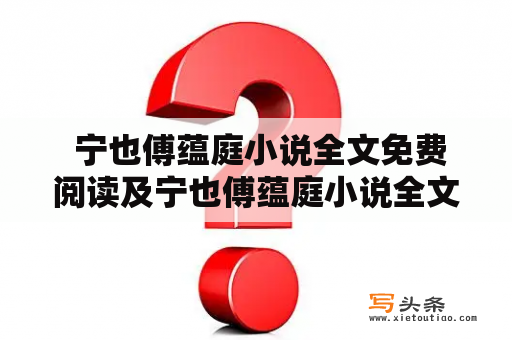 宁也傅蕴庭小说全文免费阅读及宁也傅蕴庭小说全文

写头条
www.xietoutiao.com